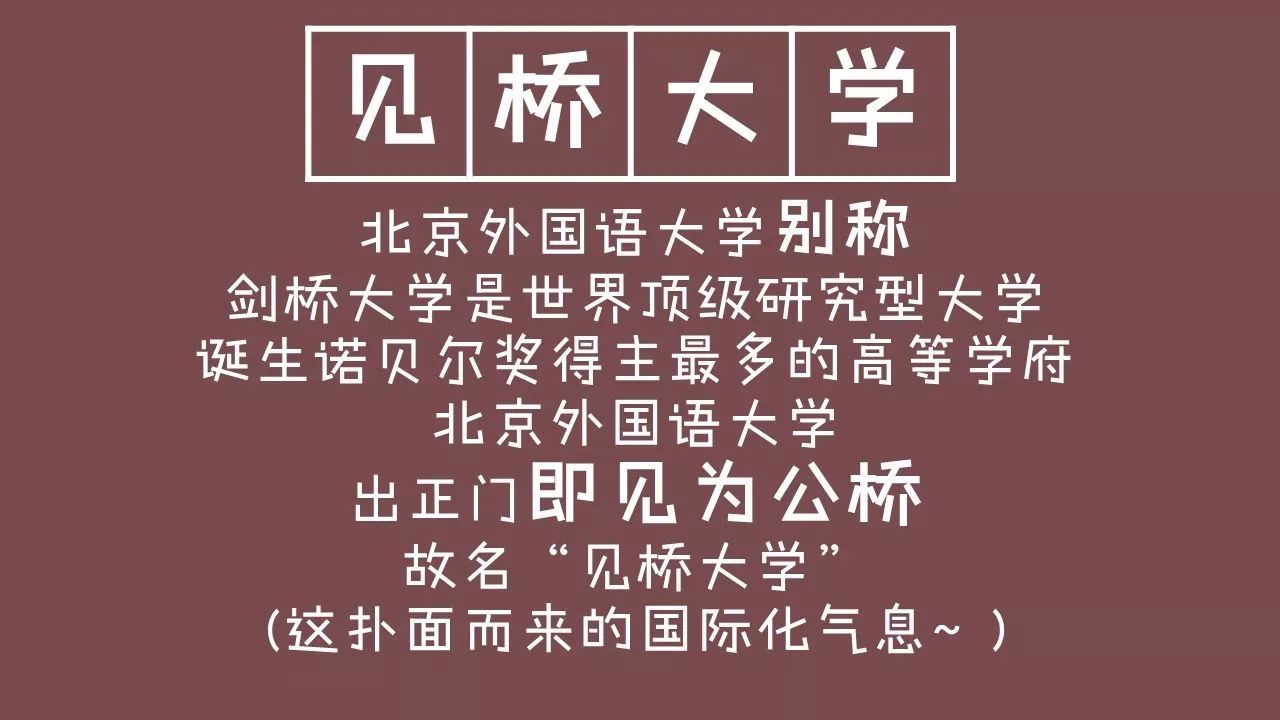 见桥大学

北京外国语大学别称
剑桥大学是世界顶级研究型大学
诞生诺贝尔奖得主最多的高等学府
北京外国语大学
出正门即见为公桥
故名“见桥大学”
(这扑面而来的国际化气息~ )